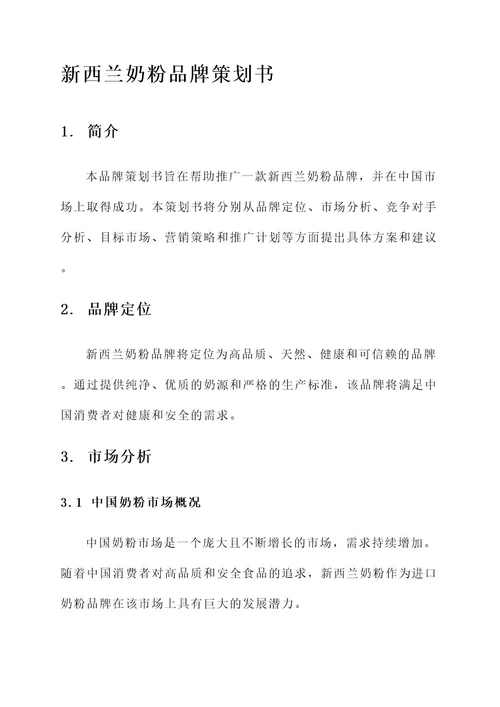 新西兰奶粉品牌策划书

1. 简介

本品牌策划书旨在帮助推广一款新西兰奶粉品牌，并在中国市场上取得成功。本策划书将分别从品牌定位、市场分析、竞争对手分析、目标市场、营销策略和推广计划等方面提出具体方案和建议。

2. 品牌定位

新西兰奶粉品牌将定位为高品质、天然、健康和可信赖的品牌。通过提供纯净、优质的奶源和严格的生产标准，该品牌将满足中国消费者对健康和安全的需求。

3. 市场分析

3.1 中国奶粉市场概况

中国奶粉市场是一个庞大且不断增长的市场，需求持续增加。随着中国消费者对高品质和安全食品的追求，新西兰奶粉作为进口奶粉品牌在该市场上具有巨大的发展潜力。